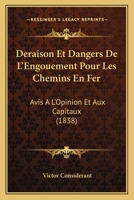 KESSINGER'S LEGACY REPRINTS

Deraison Et Dangers De L'Engouement Pour Les Chemins En Fer

Avis A L'Opinion Et Aux Capitaux
(1838)

Victor Considerant